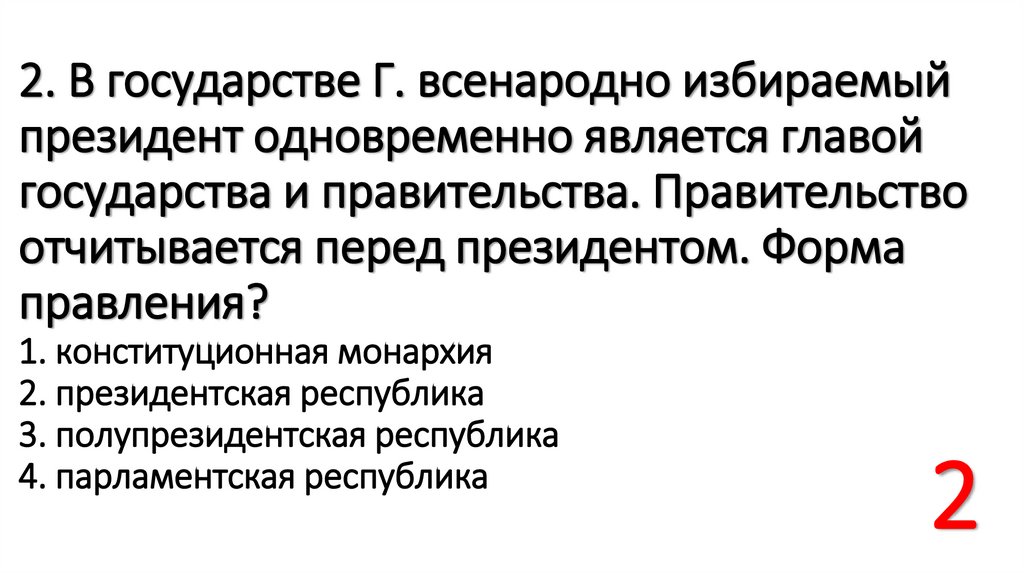 2. В государстве Г. всенародно избираемый президент одновременно является главой государства и правительства. Правительство отчитывается перед президентом. Форма правления?
1. конституционная монархия
2. президентская республика
3. полупрезидентская республика
4. парламентская республика

2